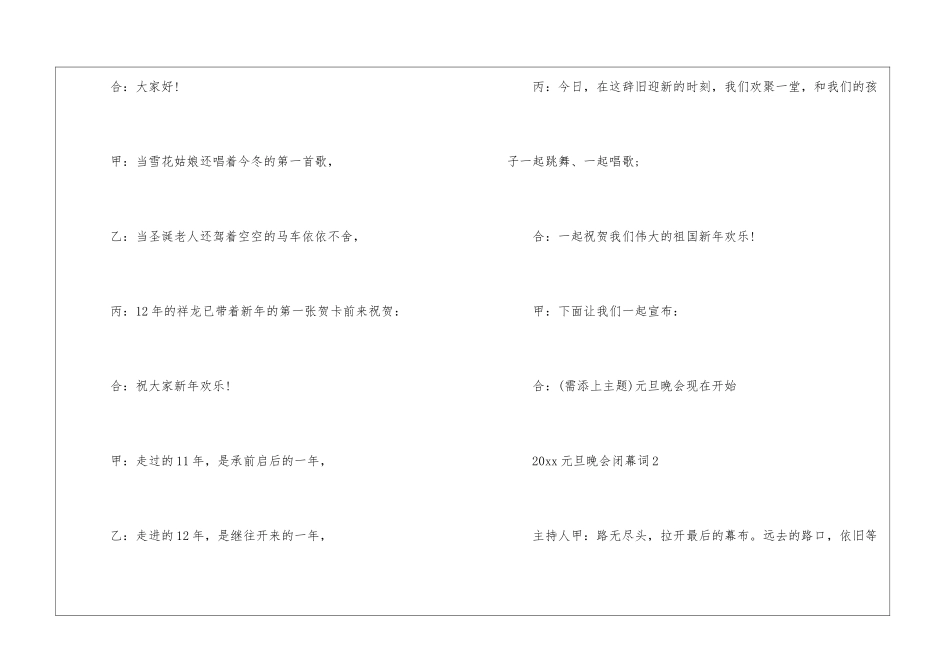 合：大家好！

甲：当雪花姑娘还唱着今冬的第一首歌，

乙：当圣诞老人还驾着空空的马车依依不舍，

丙：12年的祥龙已带着新年的第一张贺卡前来祝贺：

合：祝大家新年欢乐！

甲：走过的11年，是承前启后的一年，

乙：走进的12年，是继往开来的一年，

丙：今日，在这辞旧迎新的时刻，我们欢聚一堂，和我们的孩子一起跳舞、一起唱歌；

合：一起祝贺我们伟大的祖国新年欢乐！

甲：下面让我们一起宣布：

合：(需添上主题)元旦晚会现在开始

20xx元旦晚会闭幕词2

主持人甲：路无尽头，拉开最后的幕布。远去的路口，依旧等